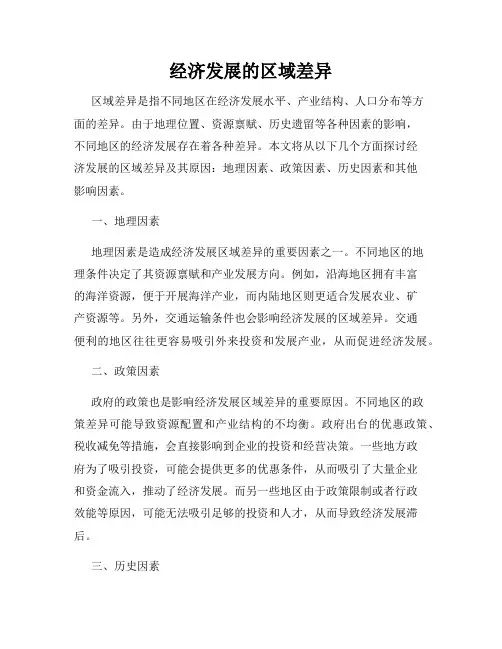 经济发展的区域差异

区域差异是指不同地区在经济发展水平、产业结构、人口分布等方面的差异。由于地理位置、资源禀赋、历史遗留等各种因素的影响，不同地区的经济发展存在着各种差异。本文将从以下几个方面探讨经济发展的区域差异及其原因：地理因素、政策因素、历史因素和其他影响因素。

一、地理因素

地理因素是造成经济发展区域差异的重要因素之一。不同地区的地理条件决定了其资源禀赋和产业发展方向。例如，沿海地区拥有丰富的海洋资源，便于开展海洋产业，而内陆地区则更适合发展农业、矿产资源等。另外，交通运输条件也会影响经济发展的区域差异。交通便利的地区往往更容易吸引外来投资和发展产业，从而促进经济发展。

二、政策因素

政府的政策也是影响经济发展区域差异的重要原因。不同地区的政策差异可能导致资源配置和产业结构的不均衡。政府出台的优惠政策、税收减免等措施，会直接影响到企业的投资和经营决策。一些地方政府为了吸引投资，可能会提供更多的优惠条件，从而吸引了大量企业和资金流入，推动了经济发展。而另一些地区由于政策限制或者行政效能等原因，可能无法吸引足够的投资和人才，从而导致经济发展滞后。

三、历史因素